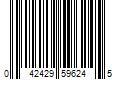 0 42429 59624 5